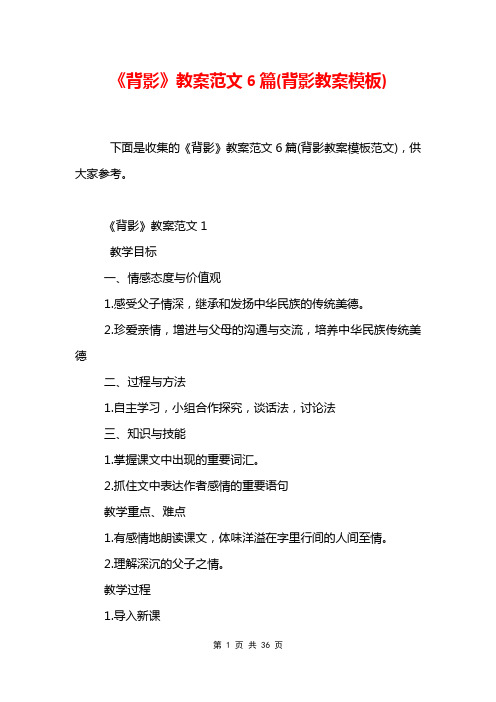 《背影》教案范文 6 篇(背影教案模板)

下面是收集的《背影》教案范文 6 篇(背影教案模板范文)，供大家参考。

《背影》教案范文 1

教学目标

一、情感态度与价值观

1.感受父子情深，继承和发扬中华民族的传统美德。

2.珍爱亲情，增进与父母的沟通与交流，培养中华民族传统美德

二、过程与方法

1.自主学习，小组合作探究，谈话法，讨论法

三、知识与技能

1.掌握课文中出现的重要词汇。

2.抓住文中表达作者感情的重要语句

教学重点、难点

1.有感情地朗读课文，体味洋溢在字里行间的人间至情。

2.理解深沉的父子之情。

教学过程

1.导入新课

第 1 页 共 36 页